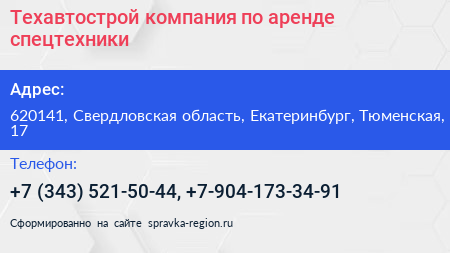 Техавтострой компания по аренде спецтехники

Адрес:

620141, Свердловская область, Екатеринбург, Тюменская, 17

Телефон:

+7 (343) 521-50-44, +7-904-173-34-91

Сформированно на сайте spravka-region.ru